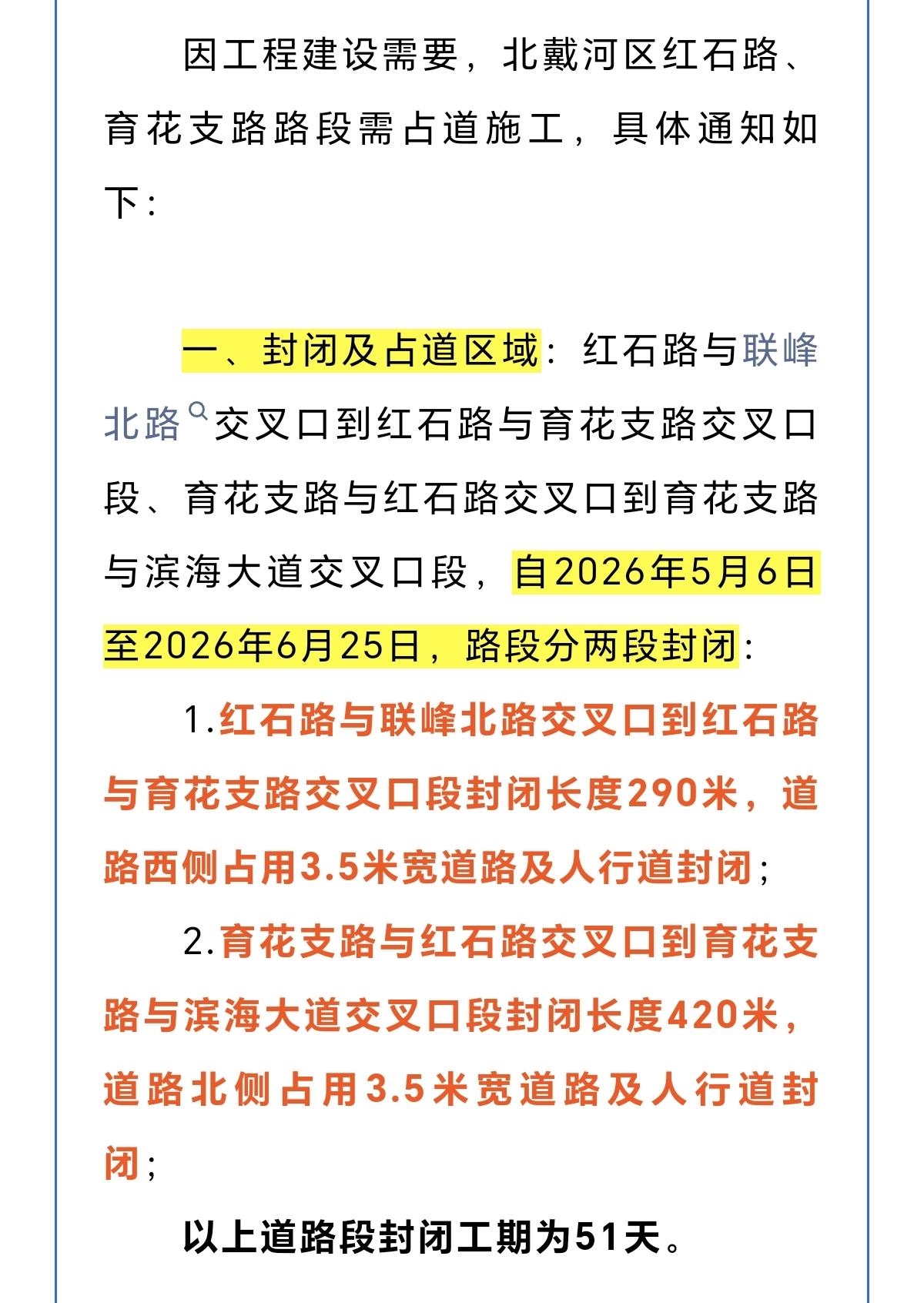 因工程建设需要，北戴河区红石路、育花支路路段需占道施工，具体通知如下：

一、封闭及占道区域：红石路与联峰北路交叉口到红石路与育花支路交叉口段、育花支路与红石路交叉口到育花支路与滨海大道交叉口段，自2026年5月6日至2026年6月25日，路段分两段封闭：

1.红石路与联峰北路交叉口到红石路与育花支路交叉口段封闭长度290米，道路西侧占用3.5米宽道路及人行道封闭；

2.育花支路与红石路交叉口到育花支路与滨海大道交叉口段封闭长度420米，道路北侧占用3.5米宽道路及人行道封闭；

以上道路段封闭工期为51天。